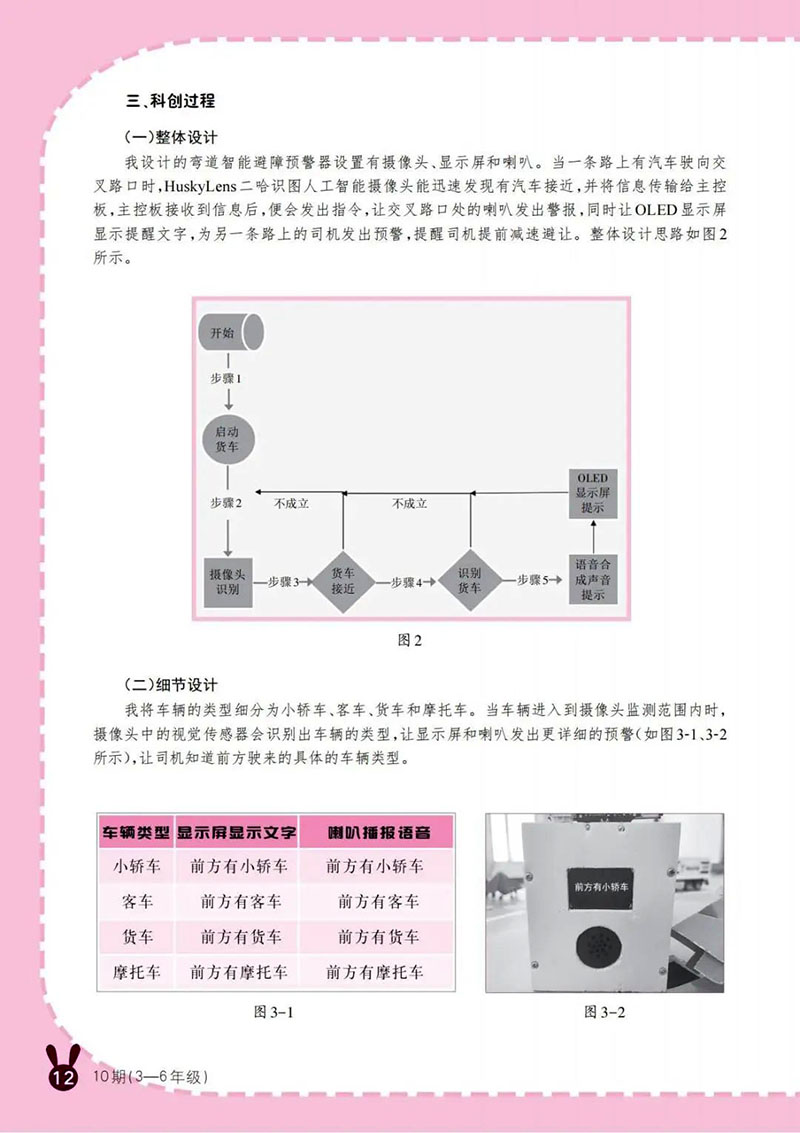 三、科创过程

（一）整体设计

我设计的弯道智能避障预警器设置有摄像头、显示屏和喇叭。当一条路上有汽车驶向交叉路口时，HuskyLens二哈识图人工智能摄像头能迅速发现有汽车接近，并将信息传输给主控板，主控板接收到信息后，便会发出指令，让交叉路口处的喇叭发出警报，同时让OLED显示屏显示提醒文字，为另一条路上的司机发出预警，提醒司机提前减速避让。整体设计思路如图2所示。

开始

步骤1

启动货车

步骤2

不成立

不成立

OLED显示屏提示

摄像头识别

步骤3

货车接近

步骤4

识别货车

步骤5

语音合成声音提示

图2

（二）细节设计

我将车辆的类型细分为小轿车、客车、货车和摩托车。当车辆进入到摄像头监测范围内时，摄像头中的视觉传感器会识别出车辆的类型，让显示屏和喇叭发出更详细的预警（如图3-1、3-2所示），让司机知道前方驶来的具体的车辆类型。

| 车辆类型 | 显示屏显示文字 | 喇叭播报语音 |
|---|---|---|
| 小轿车 | 前方有小轿车 | 前方有小轿车 |
| 客车 | 前方有客车 | 前方有客车 |
| 货车 | 前方有货车 | 前方有货车 |
| 摩托车 | 前方有摩托车 | 前方有摩托车 |

图3-1

前方有小轿车

图3-2

12 10期（3—6年级）